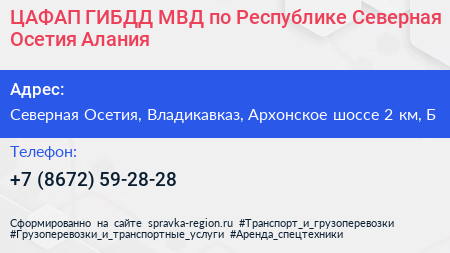 ЦАФАП ГИБДД МВД по Республике Северная Осетия Алания

Адрес:
Северная Осетия, Владикавказ, Архонское шоссе 2 км, Б

Телефон:
+7 (8672) 59-28-28

Сформированно на сайте spravka-region.ru #Транспорт_и_грузоперевозки #Грузоперевозки_и_транспортные_услуги #Аренда_спецтехники